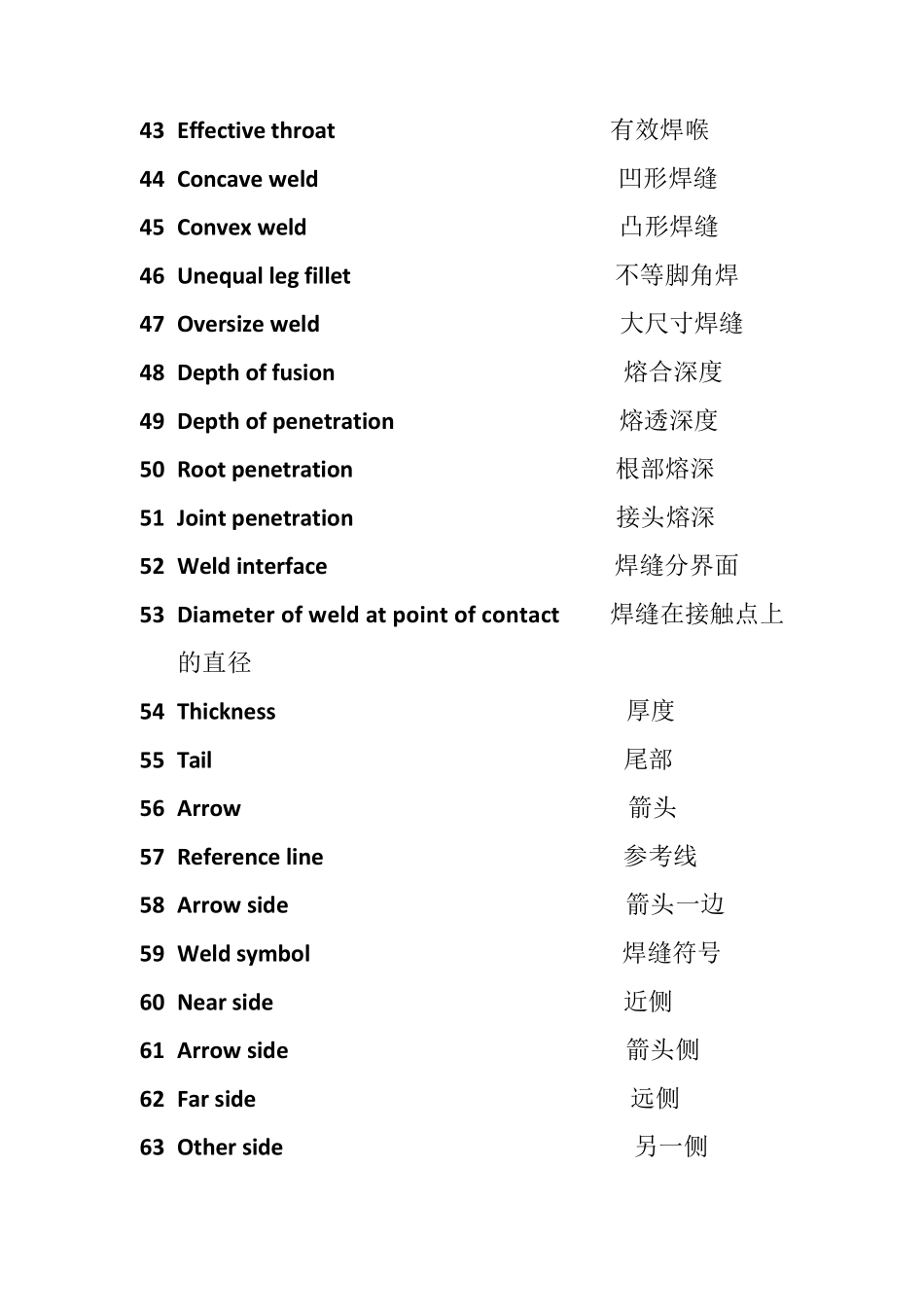 43 Effective throat 有效焊喉
44 Concave weld 凹形焊缝
45 Convex weld 凸形焊缝
46 Unequal leg fillet 不等脚角焊
47 Oversize weld 大尺寸焊缝
48 Depth of fusion 熔合深度
49 Depth of penetration 熔透深度
50 Root penetration 根部熔深
51 Joint penetration 接头熔深
52 Weld interface 焊缝分界面
53 Diameter of weld at point of contact 焊缝在接触点上的直径
54 Thickness 厚度
55 Tail 尾部
56 Arrow 箭头
57 Reference line 参考线
58 Arrow side 箭头一边
59 Weld symbol 焊缝符号
60 Near side 近侧
61 Arrow side 箭头侧
62 Far side 远侧
63 Other side 另一侧